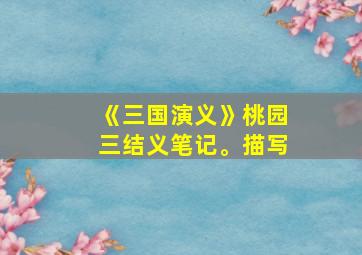 《三国演义》桃园三结义笔记。描写